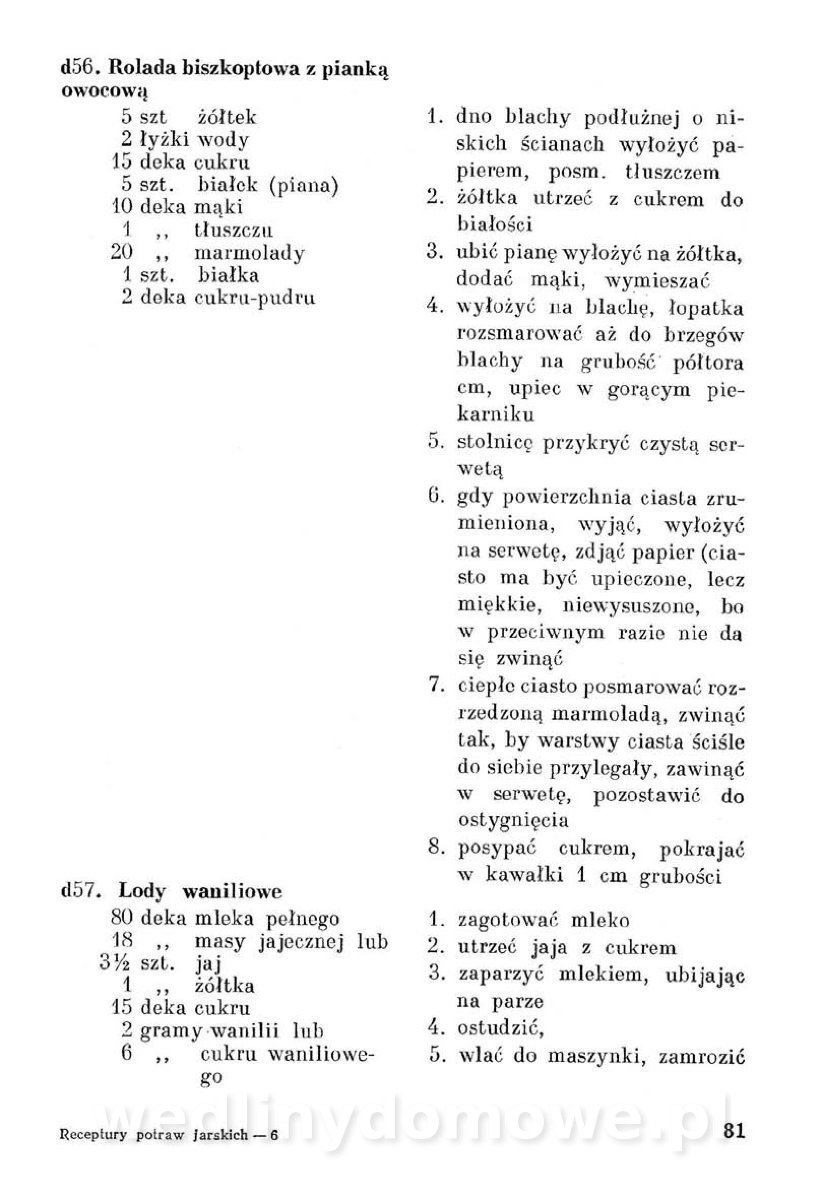 d56. Rolada biszkoptowa z pianką owocową

5 szt żółtek
2 łyżki wody
15 deka cukru
5 szt. białek (piana)
10 deka mąki
1 ,, tłuszczu
20 ,, marmolady
1 szt. białka
2 deka cukru-pudru

1. dno blachy podłużnej o niskich ścianach wyłożyć papierem, posm. tłuszczem
2. żółtka utrzeć z cukrem do białości
3. ubić pianę wyłożyć na żółtka, dodać mąki, wymieszać
4. wyłożyć na blachę, łopatka rozsmarować aż do brzegów blachy na grubość półtora cm, upiec w gorącym piekarniku
5. stolnicę przykryć czystą serwetą
6. gdy powierzchnia ciasta zrumieniona, wyjąć, wyłożyć na serwetę, zdjąć papier (ciasto ma być upieczone, lecz miękkie, niewysuszone, bo w przeciwnym razie nie da się zwinąć
7. ciepłe ciasto posmarować rozrzedzoną marmoladą, zwinąć tak, by warstwy ciasta ściśle do siebie przylegały, zawinąć w serwetę, pozostawić do ostygnięcia
8. posypać cukrem, pokrajać w kawałki 1 cm grubości

d57. Lody waniliowe

80 deka mleka pełnego
18 ,, masy jajecznej lub
3½ szt. jaj
1 ,, żółtka
15 deka cukru
2 gramy wanilii lub
6 ,, cukru waniliowego

1. zagotować mleko
2. utrzeć jaja z cukrem
3. zaparzyć mlekiem, ubijając na parze
4. ostudzić,
5. wlać do maszynki, zamrozić

wedlinydomowe.pl

Receptury potraw jarskich — 6

81